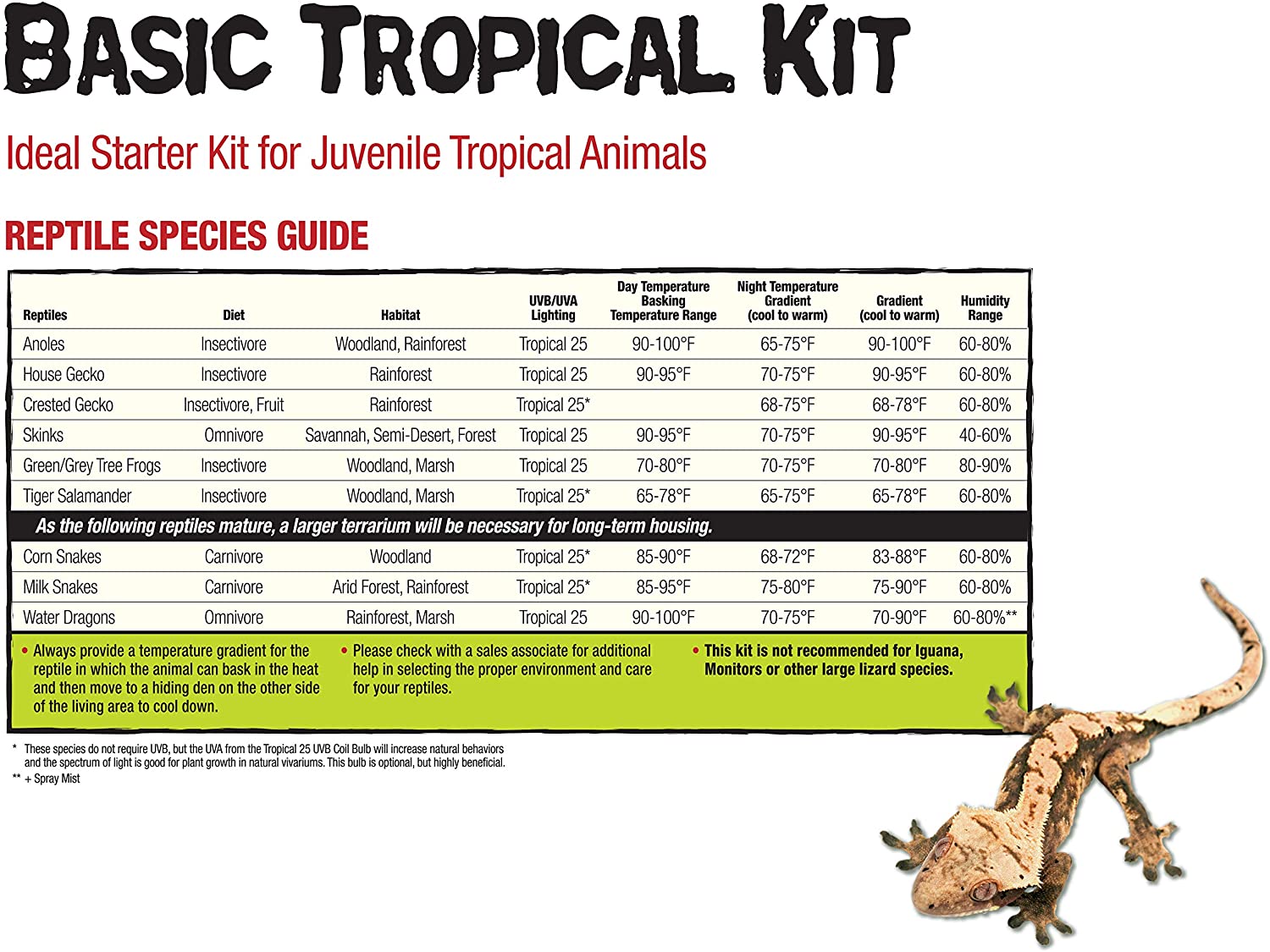 BASIC TROPICAL KIT

Ideal Starter Kit for Juvenile Tropical Animals

REPTILE SPECIES GUIDE

| Reptiles | Diet | Habitat | UVB/UVA Lighting | Day Temperature Basking Temperature Range | Night Temperature Gradient (cool to warm) | Gradient (cool to warm) | Humidity Range |
|---|---|---|---|---|---|---|---|
| Anoles | Insectivore | Woodland, Rainforest | Tropical 25 | 90-100°F | 65-75°F | 90-100°F | 60-80% |
| House Gecko | Insectivore | Rainforest | Tropical 25 | 90-95°F | 70-75°F | 90-95°F | 60-80% |
| Crested Gecko | Insectivore, Fruit | Rainforest | Tropical 25* | | 68-75°F | 68-78°F | 60-80% |
| Skinks | Omnivore | Savannah, Semi-Desert, Forest | Tropical 25 | 90-95°F | 70-75°F | 90-95°F | 40-60% |
| Green/Grey Tree Frogs | Insectivore | Woodland, Marsh | Tropical 25 | 70-80°F | 70-75°F | 70-80°F | 80-90% |
| Tiger Salamander | Insectivore | Woodland, Marsh | Tropical 25* | 65-78°F | 65-75°F | 65-78°F | 60-80% |
| As the following reptiles mature, a larger terrarium will be necessary for long-term housing. | | | | | | | |
| Corn Snakes | Carnivore | Woodland | Tropical 25* | 85-90°F | 68-72°F | 83-88°F | 60-80% |
| Milk Snakes | Carnivore | Arid Forest, Rainforest | Tropical 25* | 85-95°F | 75-80°F | 75-90°F | 60-80% |
| Water Dragons | Omnivore | Rainforest, Marsh | Tropical 25 | 90-100°F | 70-75°F | 70-90°F | 60-80%** |

• Always provide a temperature gradient for the reptile in which the animal can bask in the heat and then move to a hiding den on the other side of the living area to cool down.

• Please check with a sales associate for additional help in selecting the proper environment and care for your reptiles.

• This kit is not recommended for Iguana, Monitors or other large lizard species.

* These species do not require UVB, but the UVA from the Tropical 25 UVB Coil Bulb will increase natural behaviors and the spectrum of light is good for plant growth in natural vivariums. This bulb is optional, but highly beneficial.
** + Spray Mist